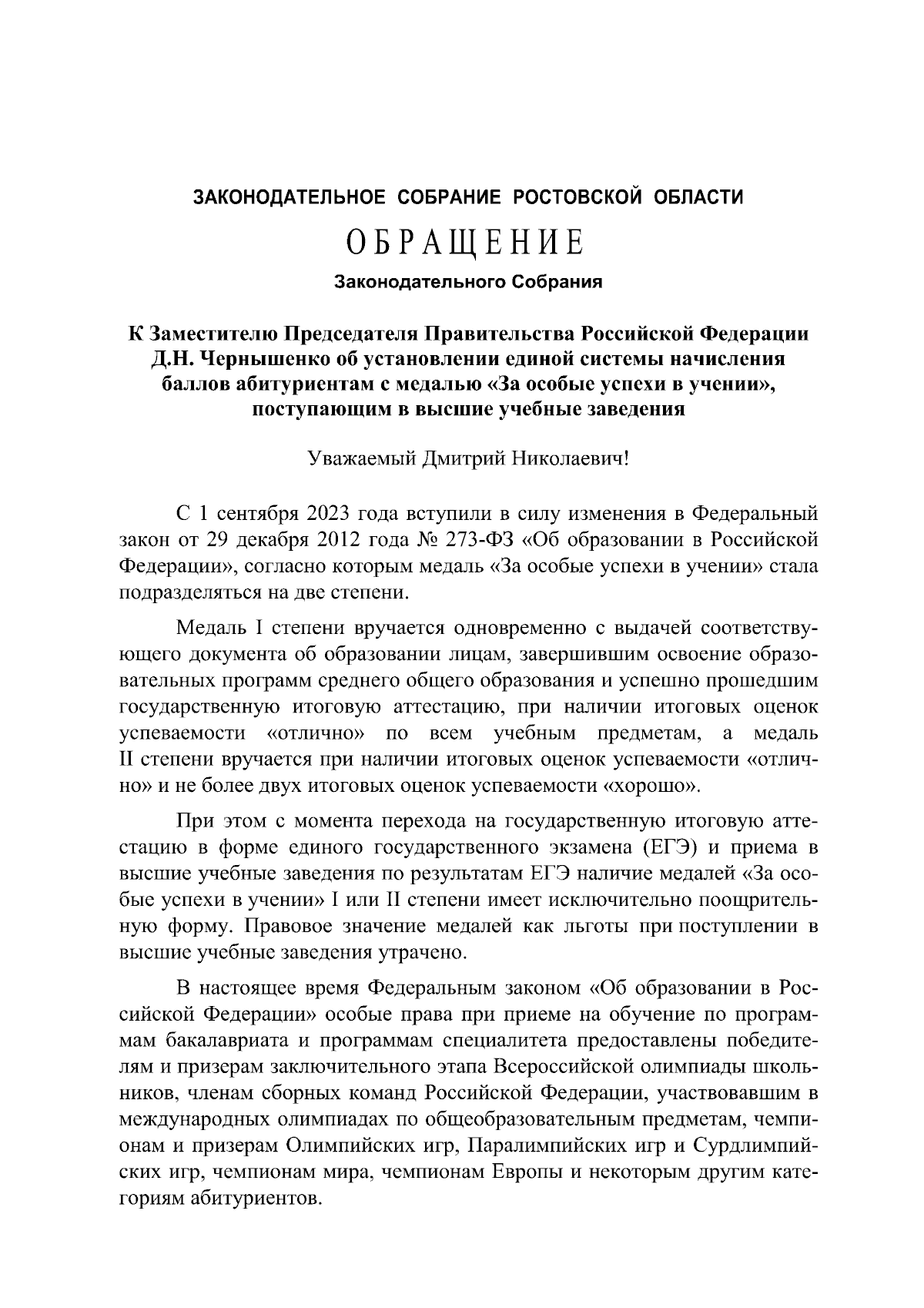 ЗАКОНОДАТЕЛЬНОЕ СОБРАНИЕ РОСТОВСКОЙ ОБЛАСТИ

ОБРАЩЕНИЕ

Законодательного Собрания

К Заместителю Председателя Правительства Российской Федерации Д.Н. Чернышенко об установлении единой системы начисления баллов абитуриентам с медалью «За особые успехи в учении», поступающим в высшие учебные заведения

Уважаемый Дмитрий Николаевич!

С 1 сентября 2023 года вступили в силу изменения в Федеральный закон от 29 декабря 2012 года № 273-ФЗ «Об образовании в Российской Федерации», согласно которым медаль «За особые успехи в учении» стала подразделяться на две степени.

Медаль I степени вручается одновременно с выдачей соответствующего документа об образовании лицам, завершившим освоение образовательных программ среднего общего образования и успешно прошедшим государственную итоговую аттестацию, при наличии итоговых оценок успеваемости «отлично» по всем учебным предметам, а медаль II степени вручается при наличии итоговых оценок успеваемости «отлично» и не более двух итоговых оценок успеваемости «хорошо».

При этом с момента перехода на государственную итоговую аттестацию в форме единого государственного экзамена (ЕГЭ) и приема в высшие учебные заведения по результатам ЕГЭ наличие медалей «За особые успехи в учении» I или II степени имеет исключительно поощрительную форму. Правовое значение медалей как льготы при поступлении в высшие учебные заведения утрачено.

В настоящее время Федеральным законом «Об образовании в Российской Федерации» особые права при приеме на обучение по программам бакалавриата и программам специалитета предоставлены победителям и призерам заключительного этапа Всероссийской олимпиады школьников, членам сборных команд Российской Федерации, участвовавшим в международных олимпиадах по общеобразовательным предметам, чемпионам и призерам Олимпийских игр, Паралимпийских игр и Сурдлимпийских игр, чемпионам мира, чемпионам Европы и некоторым другим категориям абитуриентов.